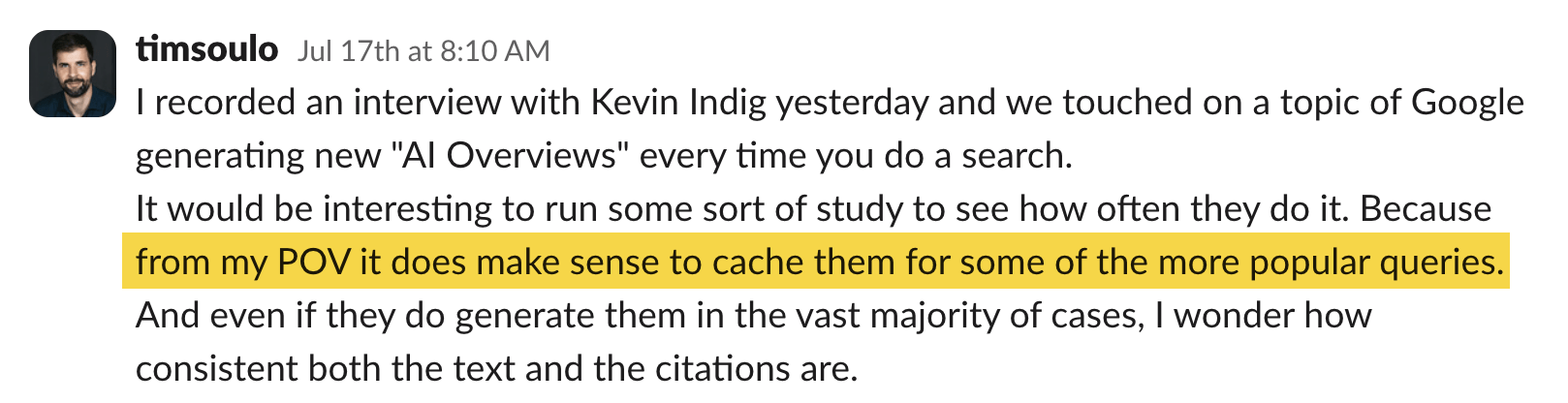 timsoulo Jul 17th at 8:10 AM

I recorded an interview with Kevin Indig yesterday and we touched on a topic of Google generating new "AI Overviews" every time you do a search.
It would be interesting to run some sort of study to see how often they do it. Because from my POV it does make sense to cache them for some of the more popular queries.
And even if they do generate them in the vast majority of cases, I wonder how consistent both the text and the citations are.